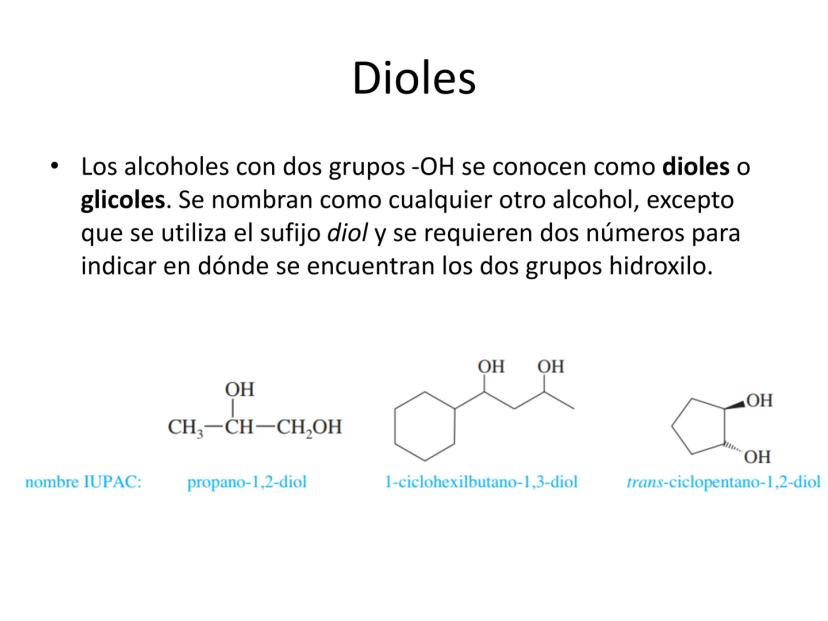 Dioles

• Los alcoholes con dos grupos -OH se conocen como dioles o glicoles. Se nombran como cualquier otro alcohol, excepto que se utiliza el sufijo diol y se requieren dos números para indicar en dónde se encuentran los dos grupos hidroxilo.

OH
$CH_3-CH-CH_2OH$

OH OH

OH
OH

nombre IUPAC: propano-1,2-diol 1-ciclohexilbutano-1,3-diol trans-ciclopentano-1,2-diol